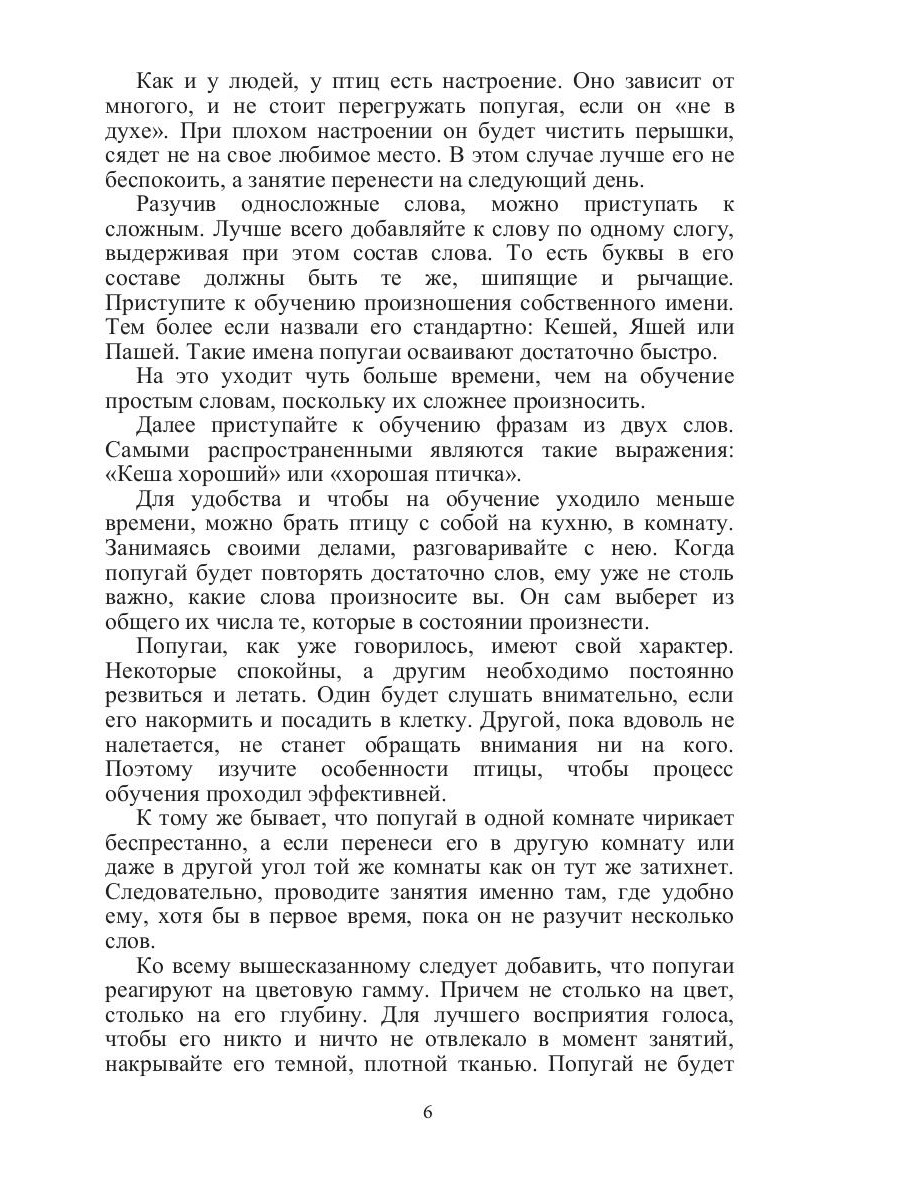 Как и у людей, у птиц есть настроение. Оно зависит от многого, и не стоит перегружать попугая, если он «не в духе». При плохом настроении он будет чистить перышки, сядет не на свое любимое место. В этом случае лучше его не беспокоить, а занятие перенести на следующий день.

Разучив односложные слова, можно приступать к сложным. Лучше всего добавляйте к слову по одному слогу, выдерживая при этом состав слова. То есть буквы в его составе должны быть те же, шипящие и рычащие. Приступите к обучению произношения собственного имени. Тем более если назвали его стандартно: Кешей, Яшей или Пашей. Такие имена попугаи осваивают достаточно быстро.

На это уходит чуть больше времени, чем на обучение простым словам, поскольку их сложнее произносить.

Далее приступайте к обучению фразам из двух слов. Самыми распространенными являются такие выражения: «Кеша хороший» или «хорошая птичка».

Для удобства и чтобы на обучение уходило меньше времени, можно брать птицу с собой на кухню, в комнату. Занимаясь своими делами, разговаривайте с нею. Когда попугай будет повторять достаточно слов, ему уже не столь важно, какие слова произносите вы. Он сам выберет из общего их числа те, которые в состоянии произнести.

Попугаи, как уже говорилось, имеют свой характер. Некоторые спокойны, а другим необходимо постоянно резвиться и летать. Один будет слушать внимательно, если его накормить и посадить в клетку. Другой, пока вдоволь не налетается, не станет обращать внимания ни на кого. Поэтому изучите особенности птицы, чтобы процесс обучения проходил эффективней.

К тому же бывает, что попугай в одной комнате чирикает беспрестанно, а если перенеси его в другую комнату или даже в другой угол той же комнаты как он тут же затихнет. Следовательно, проводите занятия именно там, где удобно ему, хотя бы в первое время, пока он не разучит несколько слов.

Ко всему вышесказанному следует добавить, что попугаи реагируют на цветовую гамму. Причем не столько на цвет, столько на его глубину. Для лучшего восприятия голоса, чтобы его никто и ничто не отвлекало в момент занятий, накрывайте его темной, плотной тканью. Попугай не будет

6